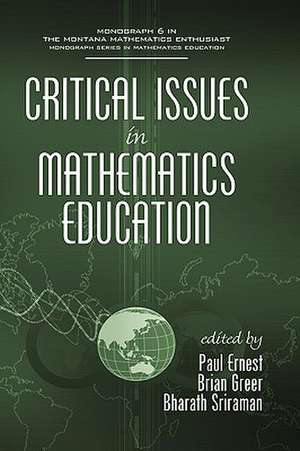 MONOGRAPH 6 IN
THE MONTANA MATHEMATICS ENTHUSIAST
MONOGRAPH SERIES IN MATHEMATICS EDUCATION

CRITICAL ISSUES
in
MATHEMATICS
EDUCATION

edited by
Paul Ernest
Brian Greer
Bharath Sriraman